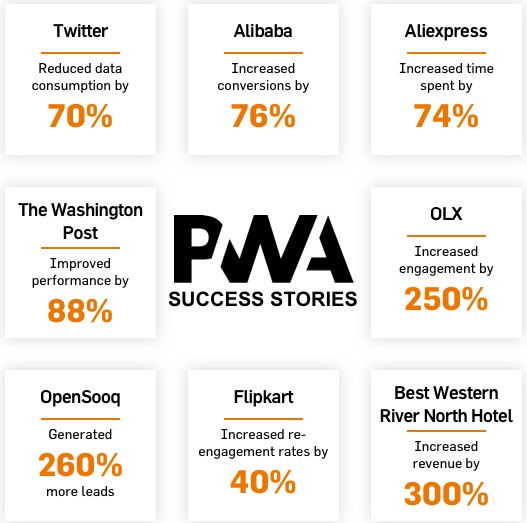 Twitter

Reduced data consumption by

70%

Alibaba

Increased conversions by

76%

Aliexpress

Increased time spent by

74%

The Washington Post

Improved performance by

88%

PWA

SUCCESS STORIES

OLX

Increased engagement by

250%

OpenSooq

Generated

260%

more leads

Flipkart

Increased re-engagement rates by

40%

Best Western River North Hotel

Increased revenue by

300%